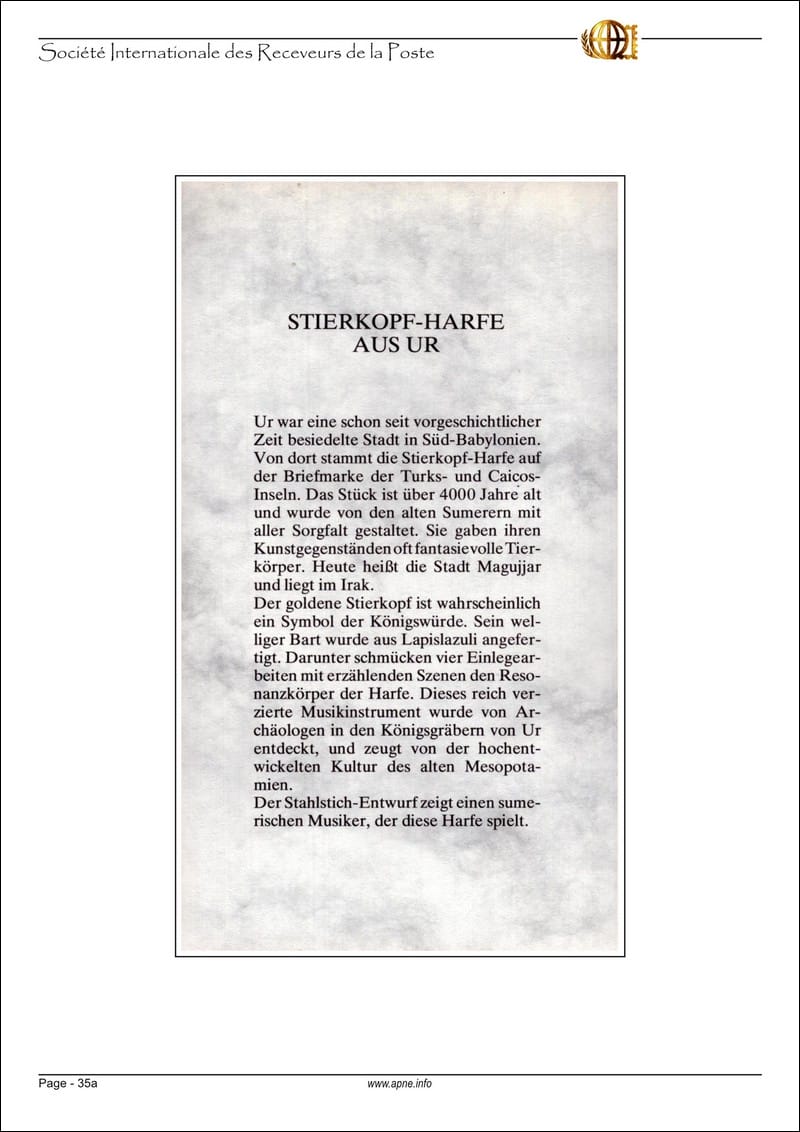 Société Internationale des Receveurs de la Poste

STIERKOPF-HARFE
AUS UR

Ur war eine schon seit vorgeschichtlicher Zeit besiedelte Stadt in Süd-Babylonien. Von dort stammt die Stierkopf-Harfe auf der Briefmarke der Turks- und Caicos-Inseln. Das Stück ist über 4000 Jahre alt und wurde von den alten Sumerern mit aller Sorgfalt gestaltet. Sie gaben ihren Kunstgegenständen oft fantasievolle Tierkörper. Heute heißt die Stadt Magujjar und liegt im Irak.
Der goldene Stierkopf ist wahrscheinlich ein Symbol der Königswürde. Sein welliger Bart wurde aus Lapislazuli angefertigt. Darunter schmücken vier Einlegearbeiten mit erzählenden Szenen den Resonanzkörper der Harfe. Dieses reich verzierte Musikinstrument wurde von Archäologen in den Königsgräbern von Ur entdeckt, und zeugt von der hochentwickelten Kultur des alten Mesopotamien.
Der Stahlstich-Entwurf zeigt einen sumerischen Musiker, der diese Harfe spielt.

Page - 35a
www.apne.info